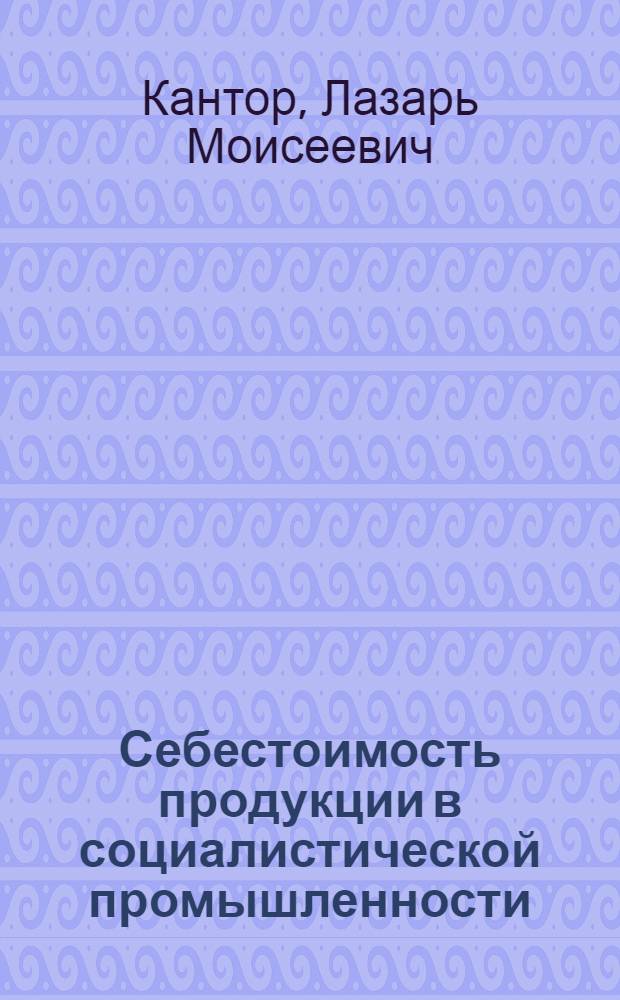 Кантор, Лазарь Моисеевич

Себестоимость продукции в социалистической промышленности